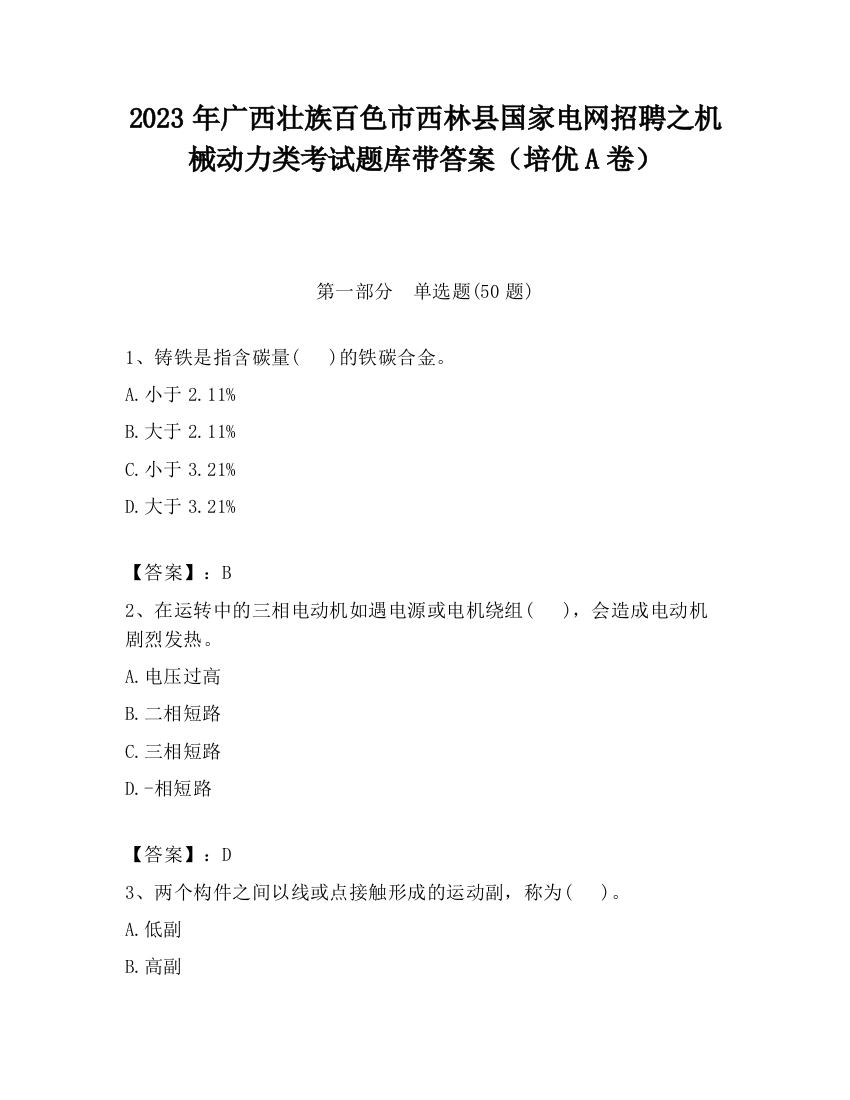 2023 年广西壮族百色市西林县国家电网招聘之机械动力类考试题库带答案（培优 A 卷）

第一部分　单选题(50 题)

1、铸铁是指含碳量(　 )的铁碳合金。

A. 小于 2.11%

B. 大于 2.11%

C. 小于 3.21%

D. 大于 3.21%

【答案】：B

2、在运转中的三相电动机如遇电源或电机绕组(　 )，会造成电动机剧烈发热。

A. 电压过高

B. 二相短路

C. 三相短路

D. -相短路

【答案】：D

3、两个构件之间以线或点接触形成的运动副，称为(　 )。

A. 低副

B. 高副